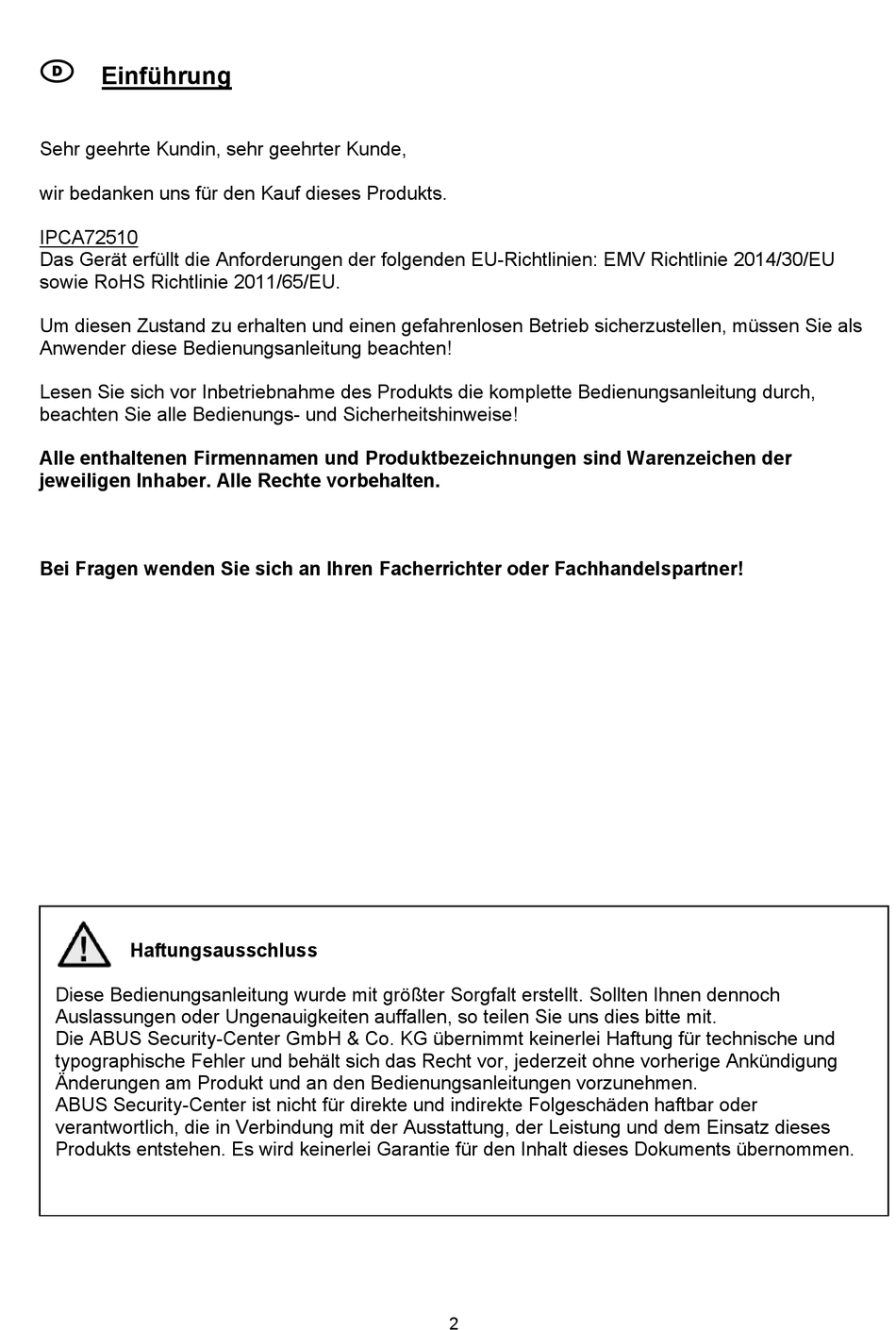 D Einführung

Sehr geehrte Kundin, sehr geehrter Kunde,

wir bedanken uns für den Kauf dieses Produkts.

IPCA72510
Das Gerät erfüllt die Anforderungen der folgenden EU-Richtlinien: EMV Richtlinie 2014/30/EU sowie RoHS Richtlinie 2011/65/EU.

Um diesen Zustand zu erhalten und einen gefahrenlosen Betrieb sicherzustellen, müssen Sie als Anwender diese Bedienungsanleitung beachten!

Lesen Sie sich vor Inbetriebnahme des Produkts die komplette Bedienungsanleitung durch, beachten Sie alle Bedienungs- und Sicherheitshinweise!

Alle enthaltenen Firmennamen und Produktbezeichnungen sind Warenzeichen der jeweiligen Inhaber. Alle Rechte vorbehalten.

Bei Fragen wenden Sie sich an Ihren Facherrichter oder Fachhandelspartner!

Haftungsausschluss

Diese Bedienungsanleitung wurde mit größter Sorgfalt erstellt. Sollten Ihnen dennoch Auslassungen oder Ungenauigkeiten auffallen, so teilen Sie uns dies bitte mit.
Die ABUS Security-Center GmbH & Co. KG übernimmt keinerlei Haftung für technische und typographische Fehler und behält sich das Recht vor, jederzeit ohne vorherige Ankündigung Änderungen am Produkt und an den Bedienungsanleitungen vorzunehmen.
ABUS Security-Center ist nicht für direkte und indirekte Folgeschäden haftbar oder verantwortlich, die in Verbindung mit der Ausstattung, der Leistung und dem Einsatz dieses Produkts entstehen. Es wird keinerlei Garantie für den Inhalt dieses Dokuments übernommen.

2